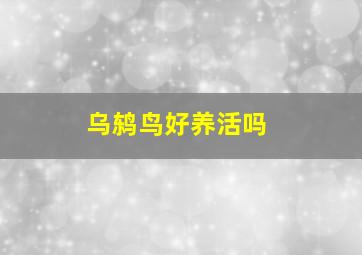 乌鸫鸟好养活吗